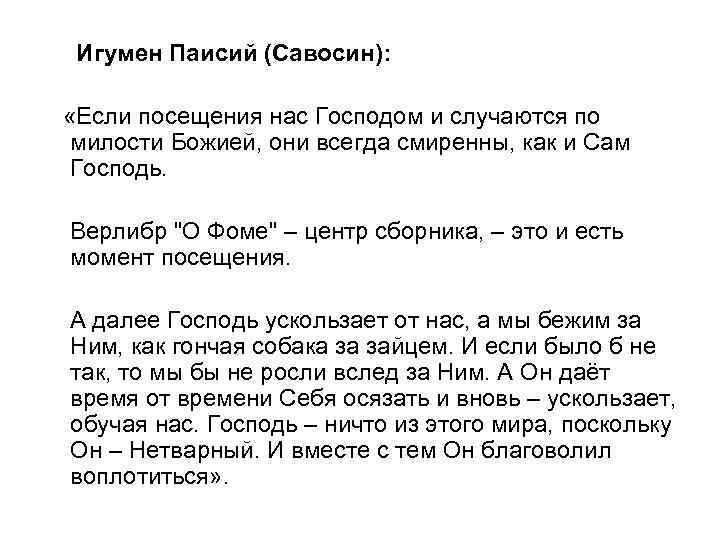 Игумен Паисий (Савосин):

«Если посещения нас Господом и случаются по милости Божией, они всегда смиренны, как и Сам Господь.

Верлибр "О Фоме" – центр сборника, – это и есть момент посещения.

А далее Господь ускользает от нас, а мы бежим за Ним, как гончая собака за зайцем. И если было б не так, то мы бы не росли вслед за Ним. А Он даёт время от времени Себя осязать и вновь – ускользает, обучая нас. Господь – ничто из этого мира, поскольку Он – Нетварный. И вместе с тем Он благоволил воплотиться».